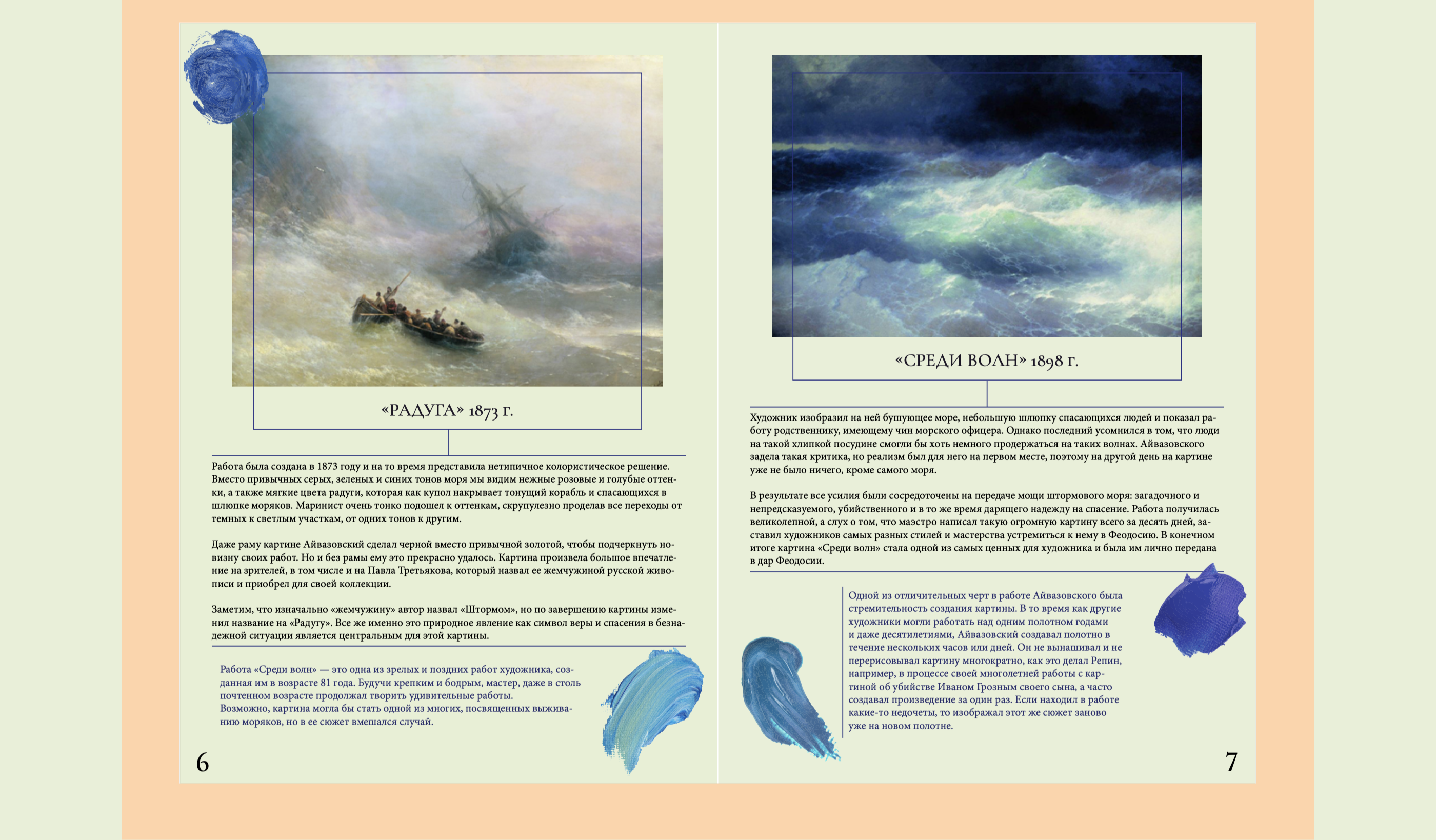 «РАДУГА» 1873 г.

Работа была создана в 1873 году и на то время представила нетипичное колористическое решение. Вместо привычных серых, зеленых и синих тонов моря мы видим нежные розовые и голубые оттенки, а также мягкие цвета радуги, которая как купол накрывает тонущий корабль и спасающихся в шлюпке моряков. Маринист очень тонко подошел к оттенкам, скрупулезно проделав все переходы от темных к светлым участкам, от одних тонов к другим.

Даже раму картине Айвазовский сделал черной вместо привычной золотой, чтобы подчеркнуть новизну своих работ. Но и без рамы ему это прекрасно удалось. Картина произвела большое впечатление на зрителей, в том числе и на Павла Третьякова, который назвал ее жемчужиной русской живописи и приобрел для своей коллекции.

Заметим, что изначально «жемчужину» автор назвал «Штормом», но по завершению картины изменил название на «Радугу». Все же именно это природное явление как символ веры и спасения в безнадежной ситуации является центральным для этой картины.

Работа «Среди волн» — это одна из зрелых и поздних работ художника, созданная им в возрасте 81 года. Будучи крепким и бодрым, мастер, даже в столь почтенном возрасте продолжал творить удивительные работы.
Возможно, картина могла бы стать одной из многих, посвященных выживанию моряков, но в ее сюжет вмешался случай.

6

«СРЕДИ ВОЛН» 1898 г.

Художник изобразил на ней бушующее море, небольшую шлюпку спасающихся людей и показал работу родственнику, имеющему чин морского офицера. Однако последний усомнился в том, что люди на такой хлипкой посудине смогли бы хоть немного продержаться на таких волнах. Айвазовского задела такая критика, но реализм был для него на первом месте, поэтому на другой день на картине уже не было ничего, кроме самого моря.

В результате все усилия были сосредоточены на передаче мощи штормового моря: загадочного и непредсказуемого, убийственного и в то же время дарящего надежду на спасение. Работа получилась великолепной, а слух о том, что маэстро написал такую огромную картину всего за десять дней, заставил художников самых разных стилей и мастерства устремиться к нему в Феодосию. В конечном итоге картина «Среди волн» стала одной из самых ценных для художника и была им лично передана в дар Феодосии.

Одной из отличительных черт в работе Айвазовского была стремительность создания картины. В то время как другие художники могли работать над одним полотном годами и даже десятилетиями, Айвазовский создавал полотно в течение нескольких часов или дней. Он не вынашивал и не перерисовывал картину многократно, как это делал Репин, например, в процессе своей многолетней работы с картиной об убийстве Иваном Грозным своего сына, а часто создавал произведение за один раз. Если находил в работе какие-то недочеты, то изображал этот же сюжет заново уже на новом полотне.

7